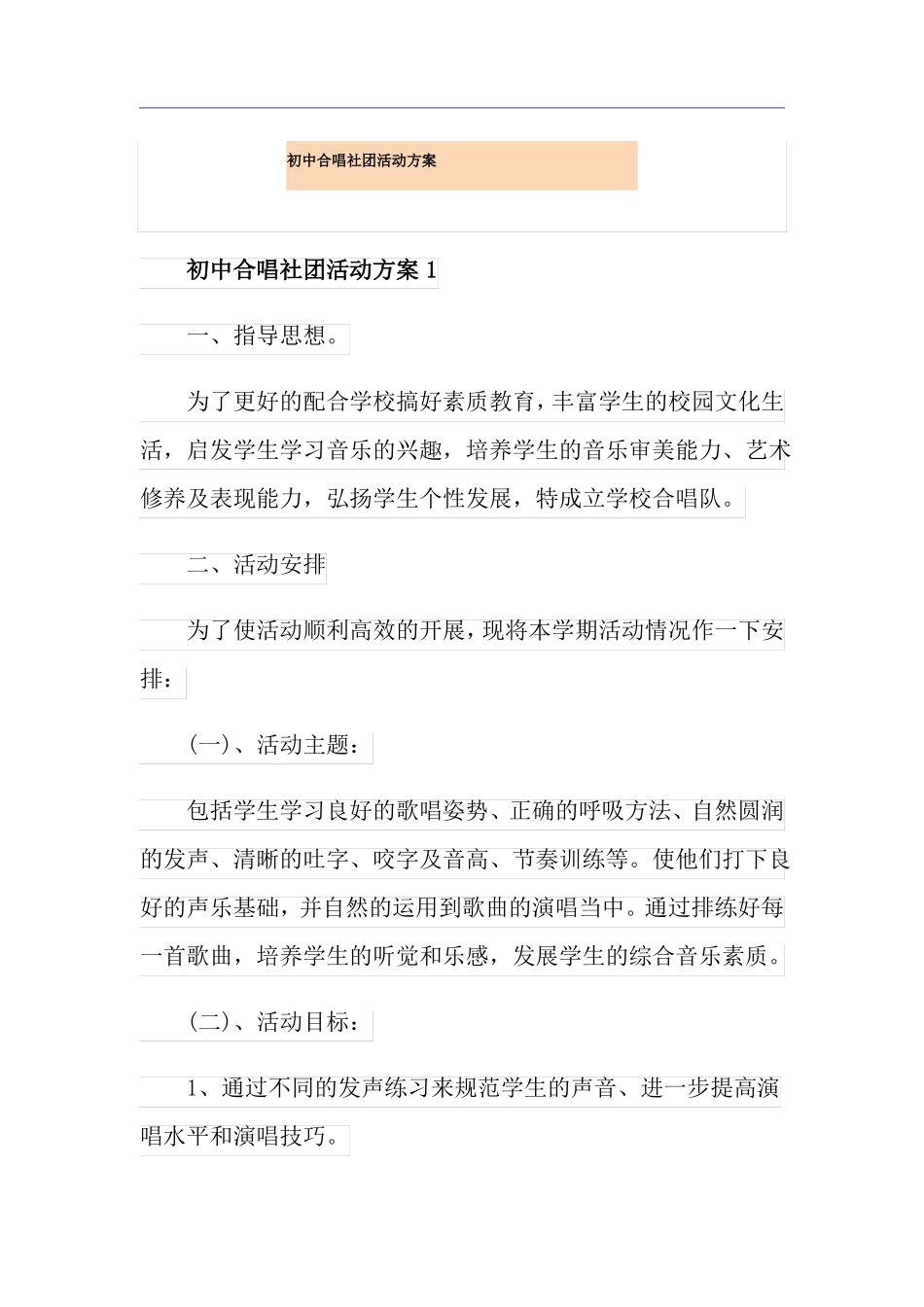 初中合唱社团活动方案

初中合唱社团活动方案 1

一、指导思想。

为了更好的配合学校搞好素质教育，丰富学生的校园文化生活，启发学生学习音乐的兴趣，培养学生的音乐审美能力、艺术修养及表现能力，弘扬学生个性发展，特成立学校合唱队。

二、活动安排

为了使活动顺利高效的开展，现将本学期活动情况作一下安排：

(一)、活动主题：

包括学生学习良好的歌唱姿势、正确的呼吸方法、自然圆润的发声、清晰的吐字、咬字及音高、节奏训练等。使他们打下良好的声乐基础，并自然的运用到歌曲的演唱当中。通过排练好每一首歌曲，培养学生的听觉和乐感，发展学生的综合音乐素质。

(二)、活动目标：

1、通过不同的发声练习来规范学生的声音、进一步提高演唱水平和演唱技巧。